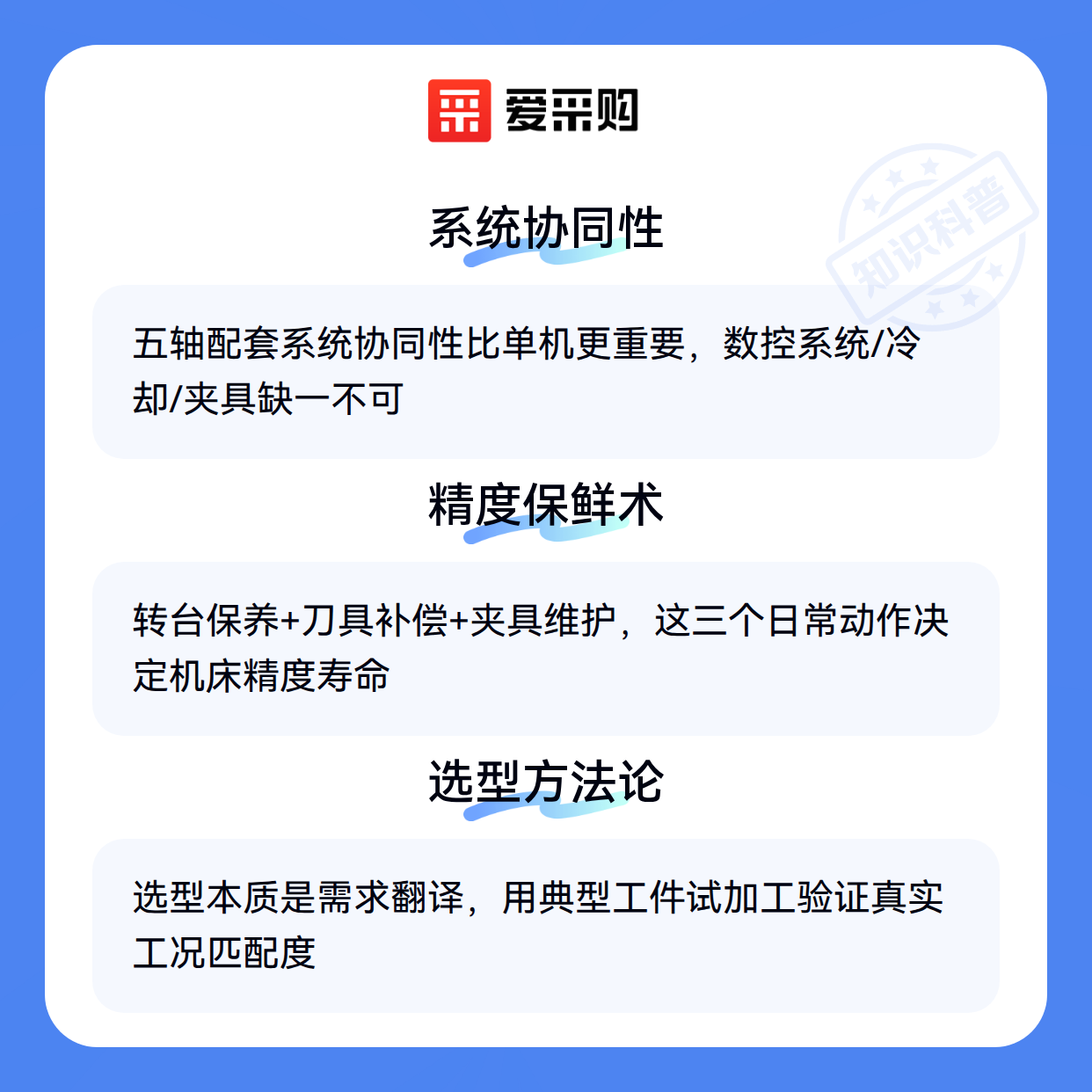 爱采购

系统协同性

五轴配套系统协同性比单机更重要，数控系统/冷却/夹具缺一不可

精度保鲜术

转台保养+刀具补偿+夹具维护，这三个日常动作决定机床精度寿命

选型方法论

选型本质是需求翻译，用典型工件试加工验证真实工况匹配度

知识科普